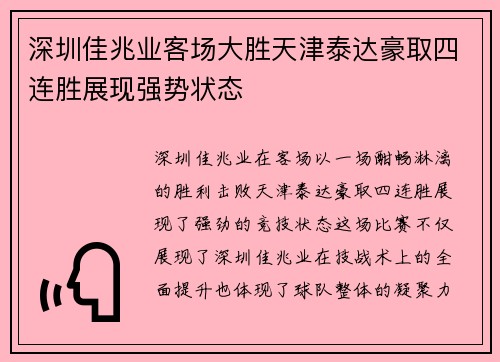 深圳佳兆业客场大胜天津泰达豪取四连胜展现强势状态

深圳佳兆业在客场以一场酣畅淋漓的胜利击败天津泰达豪取四连胜展现了强劲的竞技状态这场比赛不仅展现了深圳佳兆业在技战术上的全面提升也体现了球队整体的凝聚力